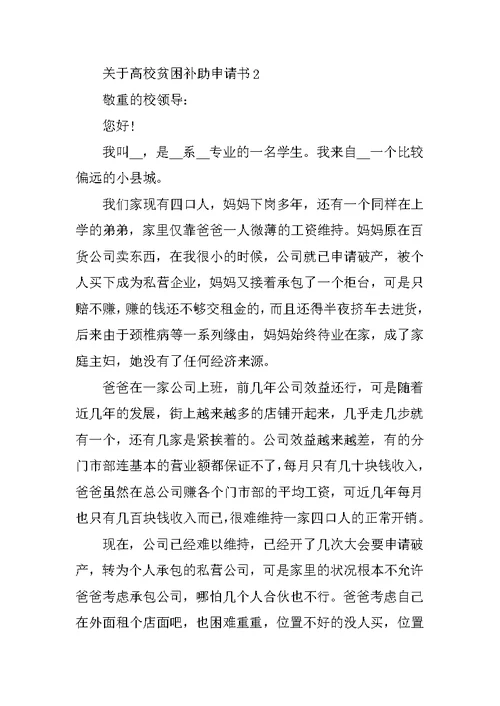 关于高校贫困补助申请书2

敬重的校领导：

您好！

我叫__，是__系__专业的一名学生。我来自__一个比较偏远的小县城。

我们家现有四口人，妈妈下岗多年，还有一个同样在上学的弟弟，家里仅靠爸爸一人微薄的工资维持。妈妈原在百货公司卖东西，在我很小的时候，公司就已申请破产，被个人买下成为私营企业，妈妈又接着承包了一个柜台，可是只赔不赚，赚的钱还不够交租金的，而且还得半夜挤车去进货，后来由于颈椎病等一系列缘由，妈妈始终待业在家，成了家庭主妇，她没有了任何经济来源。

爸爸在一家公司上班，前几年公司效益还行，可是随着近几年的发展，街上越来越多的店铺开起来，几乎走几步就有一个，还有几家是紧挨着的。公司效益越来越差，有的分门市部连基本的营业额都保证不了，每月只有几十块钱收入，爸爸虽然在总公司赚各个门市部的平均工资，可近几年每月也只有几百块钱收入而已，很难维持一家四口人的正常开销。

现在，公司已经难以维持，已经开了几次大会要申请破产，转为个人承包的私营公司，可是家里的状况根本不允许爸爸考虑承包公司，哪怕几个人合伙也不行。爸爸考虑自己在外面租个店面吧，也困难重重，位置不好的没人买，位置